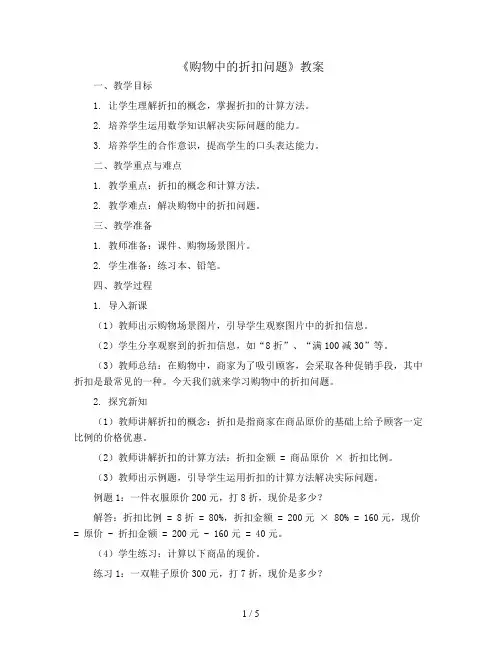 《购物中的折扣问题》教案

一、教学目标

1. 让学生理解折扣的概念，掌握折扣的计算方法。

2. 培养学生运用数学知识解决实际问题的能力。

3. 培养学生的合作意识，提高学生的口头表达能力。

二、教学重点与难点

1. 教学重点：折扣的概念和计算方法。

2. 教学难点：解决购物中的折扣问题。

三、教学准备

1. 教师准备：课件、购物场景图片。

2. 学生准备：练习本、铅笔。

四、教学过程

1. 导入新课

（1）教师出示购物场景图片，引导学生观察图片中的折扣信息。

（2）学生分享观察到的折扣信息，如“8折”、“满100减30”等。

（3）教师总结：在购物中，商家为了吸引顾客，会采取各种促销手段，其中折扣是最常见的一种。今天我们就来学习购物中的折扣问题。

2. 探究新知

（1）教师讲解折扣的概念：折扣是指商家在商品原价的基础上给予顾客一定比例的价格优惠。

（2）教师讲解折扣的计算方法：折扣金额 = 商品原价 × 折扣比例。

（3）教师出示例题，引导学生运用折扣的计算方法解决实际问题。

例题1：一件衣服原价200元，打8折，现价是多少？

解答：折扣比例 = 8折 = 80%，折扣金额 = 200元 × 80% = 160元，现价 = 原价 - 折扣金额 = 200元 - 160元 = 40元。

（4）学生练习：计算以下商品的现价。

练习1：一双鞋子原价300元，打7折，现价是多少？

1 / 5